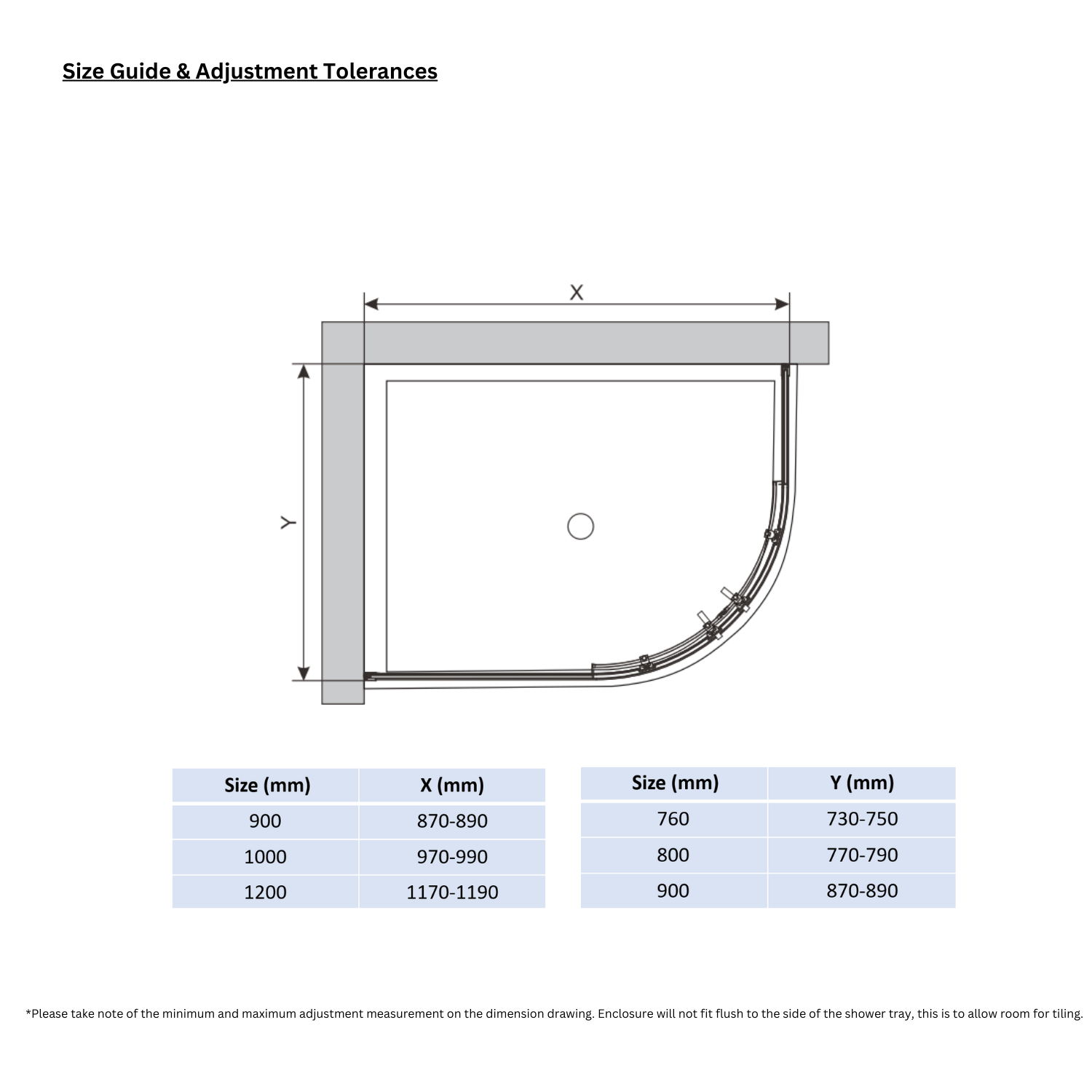 Size Guide & Adjustment Tolerances

X

Y

| Size (mm) | X (mm) |
|---|---|
| 900 | 870-890 |
| 1000 | 970-990 |
| 1200 | 1170-1190 |

| Size (mm) | Y (mm) |
|---|---|
| 760 | 730-750 |
| 800 | 770-790 |
| 900 | 870-890 |

*Please take note of the minimum and maximum adjustment measurement on the dimension drawing. Enclosure will not fit flush to the side of the shower tray, this is to allow room for tiling.